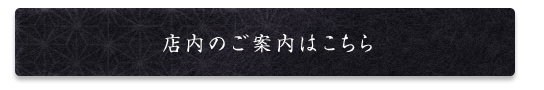 店内のご案内はこちら